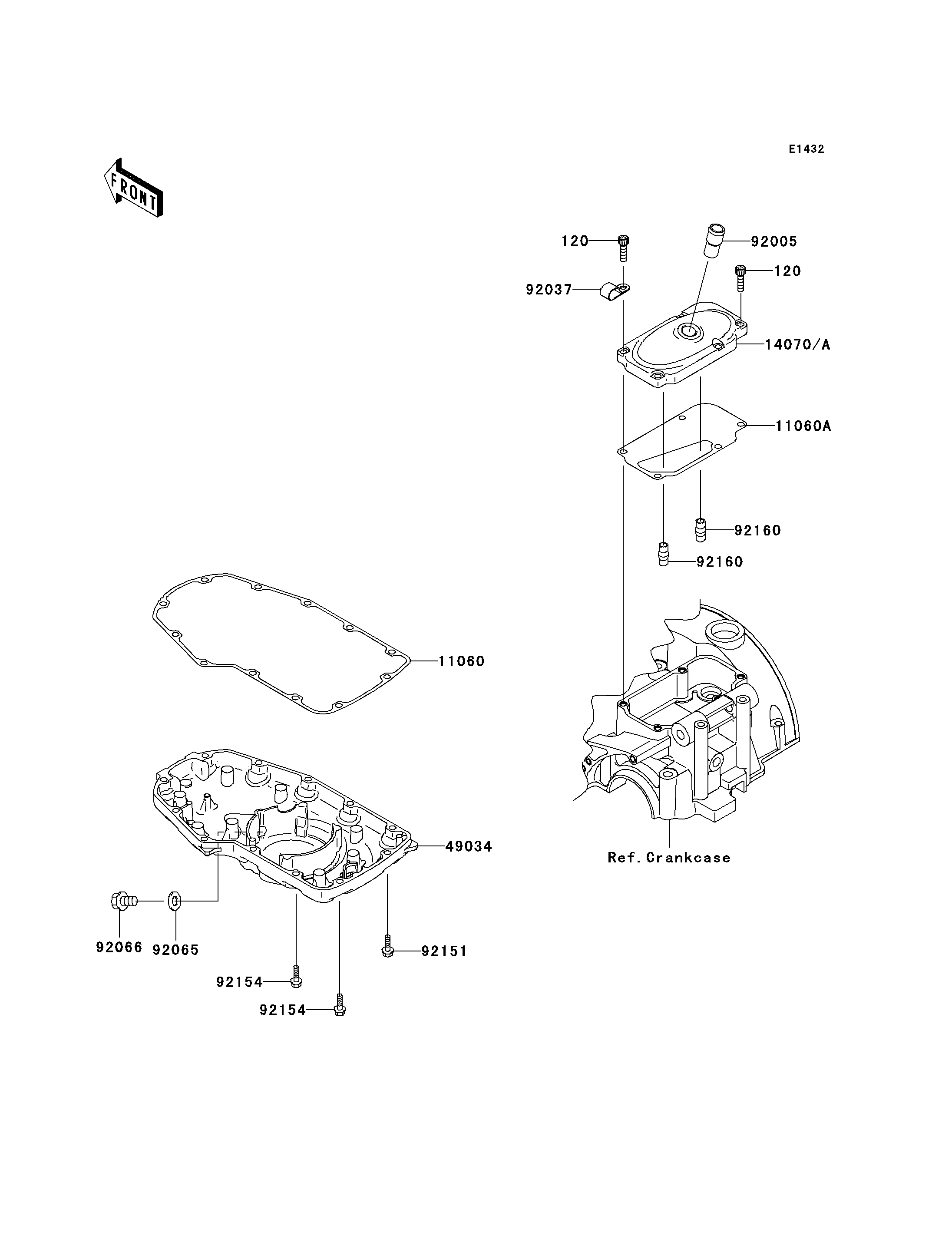 E1432

FRONT

120
92005
120
92037
14070/A
11060A
92160
92160
11060
49034
Ref. Crankcase
92066
92065
92151
92154
92154